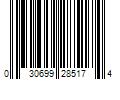 0 30699 28517 4